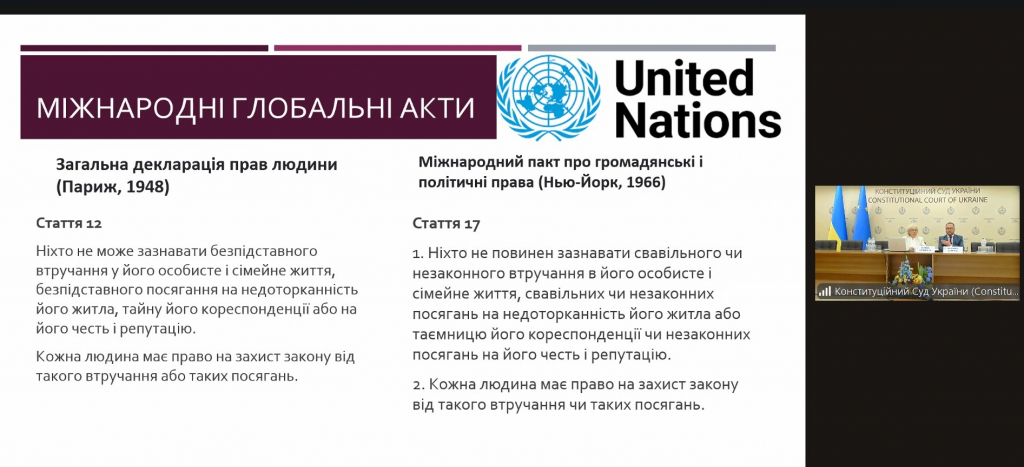 МІЖНАРОДНІ ГЛОБАЛЬНІ АКТИ

United Nations

Загальна декларація прав людини (Париж, 1948)

Стаття 12

Ніхто не може зазнавати безпідставного втручання у його особисте і сімейне життя, безпідставного посягання на недоторканність його житла, тайну його кореспонденції або на його честь і репутацію.

Кожна людина має право на захист закону від такого втручання або таких посягань.

Міжнародний пакт про громадянські і політичні права (Нью-Йорк, 1966)

Стаття 17

1. Ніхто не повинен зазнавати свавільного чи незаконного втручання в його особисте і сімейне життя, свавільних чи незаконних посягань на недоторканність його житла або таємницю його кореспонденції чи незаконних посягань на його честь і репутацію.

2. Кожна людина має право на захист закону від такого втручання чи таких посягань.

КОНСТИТУЦІЙНИЙ СУД УКРАЇНИ
CONSTITUTIONAL COURT OF UKRAINE

Конституційний Суд України (Constitu